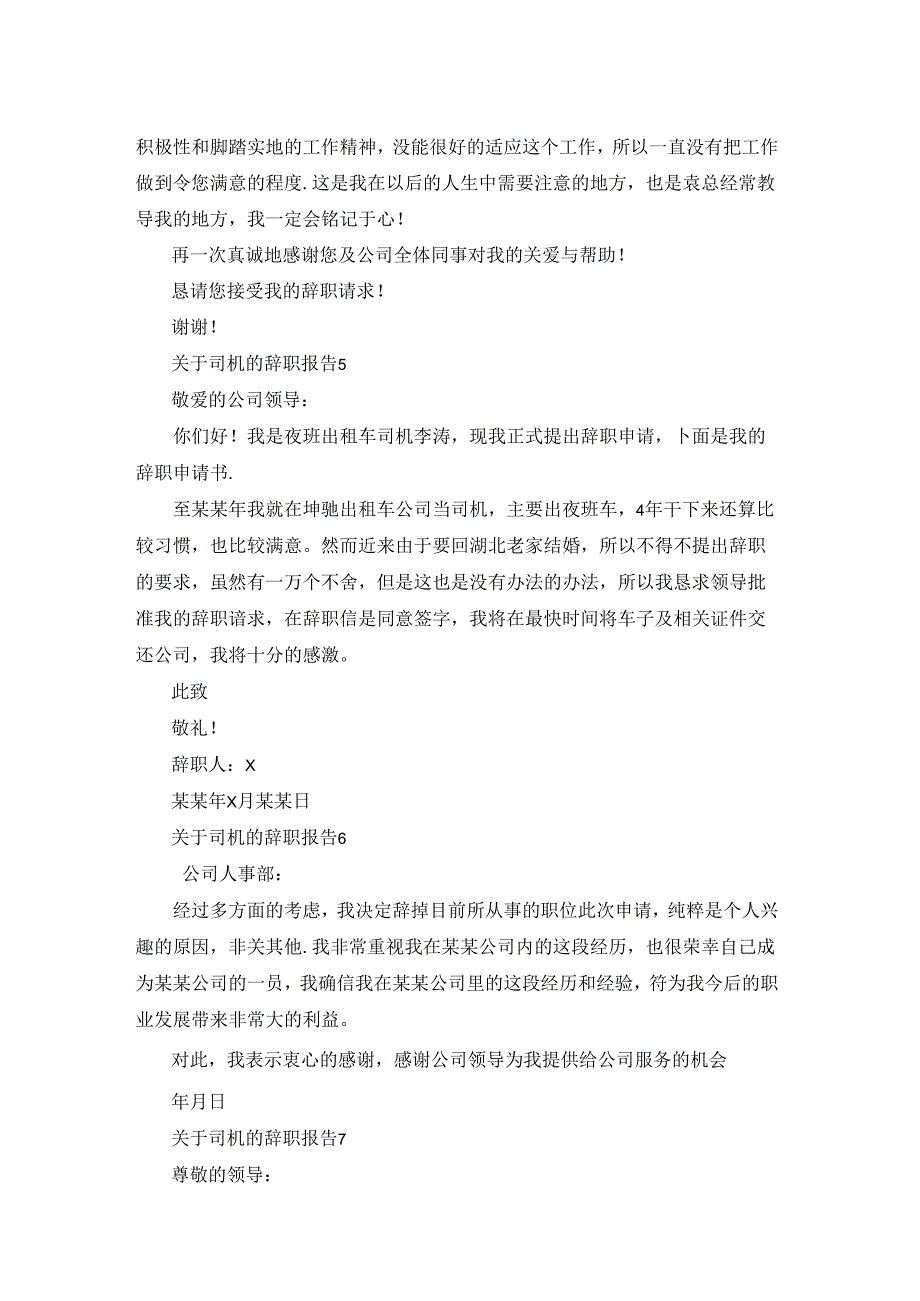 积极性和脚踏实地的工作精神，没能很好的适应这个工作，所以一直没有把工作做到令您满意的程度.这是我在以后的人生中需要注意的地方，也是袁总经常教导我的地方，我一定会铭记于心！

再一次真诚地感谢您及公司全体同事对我的关爱与帮助！

恳请您接受我的辞职请求！

谢谢！

关于司机的辞职报告5

敬爱的公司领导：

你们好！我是夜班出租车司机李涛，现我正式提出辞职申请，卜面是我的辞职申请书.

至某某年我就在坤驰出租车公司当司机，主要出夜班车，4年干下来还算比较习惯，也比较满意。然而近来由于要回湖北老家结婚，所以不得不提出辞职的要求，虽然有一万个不舍，但是这也是没有办法的办法，所以我恳求领导批准我的辞职谙求，在辞职信是同意签字，我将在最快时间将车子及相关证件交还公司，我将十分的感激。

此致

敬礼！

辞职人：X

某某年X月某某日

关于司机的辞职报告6

公司人事部：

经过多方面的考虑，我决定辞掉目前所从事的职位此次申请，纯粹是个人兴趣的原因，非关其他.我非常重视我在某某公司内的这段经历，也很荣幸自己成为某某公司的一员，我确信我在某某公司里的这段经历和经验，符为我今后的职业发展带来非常大的利益。

对此，我表示衷心的感谢，感谢公司领导为我提供给公司服务的机会

年月日

关于司机的辞职报告7

尊敬的领导：